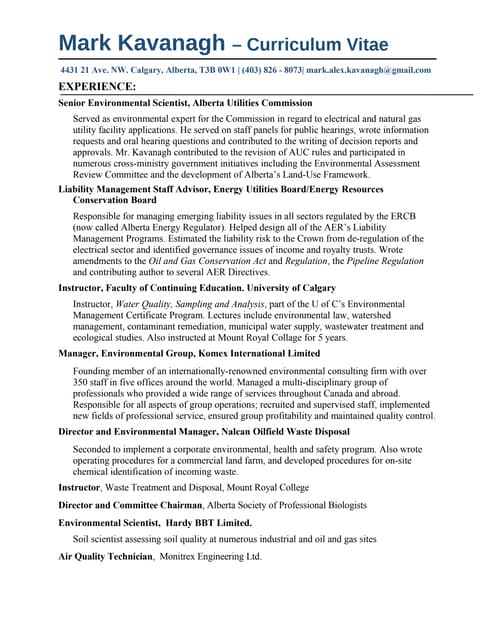 Mark Kavanagh – Curriculum Vitae

4431 21 Ave. NW. Calgary, Alberta, T3B 0W1 | (403) 826 - 8073| mark.alex.kavanagh@gmail.com

EXPERIENCE:

Senior Environmental Scientist, Alberta Utilities Commission

Served as environmental expert for the Commission in regard to electrical and natural gas utility facility applications. He served on staff panels for public hearings, wrote information requests and oral hearing questions and contributed to the writing of decision reports and approvals. Mr. Kavanagh contributed to the revision of AUC rules and participated in numerous cross-ministry government initiatives including the Environmental Assessment Review Committee and the development of Alberta's Land-Use Framework.

Liability Management Staff Advisor, Energy Utilities Board/Energy Resources Conservation Board

Responsible for managing emerging liability issues in all sectors regulated by the ERCB (now called Alberta Energy Regulator). Helped design all of the AER's Liability Management Programs. Estimated the liability risk to the Crown from de-regulation of the electrical sector and identified governance issues of income and royalty trusts. Wrote amendments to the Oil and Gas Conservation Act and Regulation, the Pipeline Regulation and contributing author to several AER Directives.

Instructor, Faculty of Continuing Education. University of Calgary

Instructor, Water Quality, Sampling and Analysis, part of the U of C's Environmental Management Certificate Program. Lectures include environmental law, watershed management, contaminant remediation, municipal water supply, wastewater treatment and ecological studies. Also instructed at Mount Royal Collage for 5 years.

Manager, Environmental Group, Komex International Limited

Founding member of an internationally-renowned environmental consulting firm with over 350 staff in five offices around the world. Managed a multi-disciplinary group of professionals who provided a wide range of services throughout Canada and abroad. Responsible for all aspects of group operations; recruited and supervised staff, implemented new fields of professional service, ensured group profitability and maintained quality control.

Director and Environmental Manager, Nalcan Oilfield Waste Disposal

Seconded to implement a corporate environmental, health and safety program. Also wrote operating procedures for a commercial land farm, and developed procedures for on-site chemical identification of incoming waste.

Instructor, Waste Treatment and Disposal, Mount Royal College

Director and Committee Chairman, Alberta Society of Professional Biologists

Environmental Scientist, Hardy BBT Limited.

Soil scientist assessing soil quality at numerous industrial and oil and gas sites

Air Quality Technician, Monitrex Engineering Ltd.